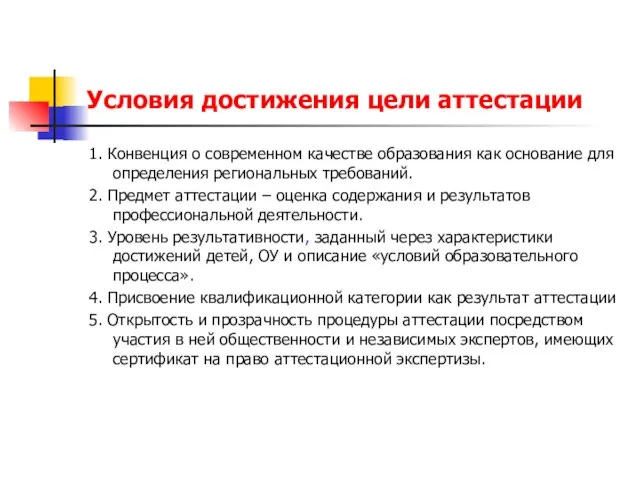 Условия достижения цели аттестации

1. Конвенция о современном качестве образования как основание для определения региональных требований.

2. Предмет аттестации – оценка содержания и результатов профессиональной деятельности.

3. Уровень результативности, заданный через характеристики достижений детей, ОУ и описание «условий образовательного процесса».

4. Присвоение квалификационной категории как результат аттестации

5. Открытость и прозрачность процедуры аттестации посредством участия в ней общественности и независимых экспертов, имеющих сертификат на право аттестационной экспертизы.